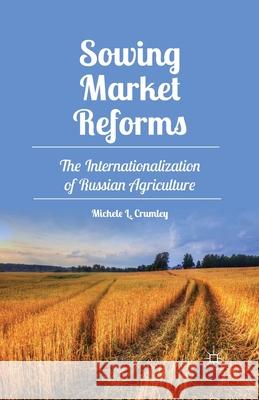 Sowing Market Reforms

The Internationalization of Russian Agriculture

Michele L. Crumley

Kraina Książek